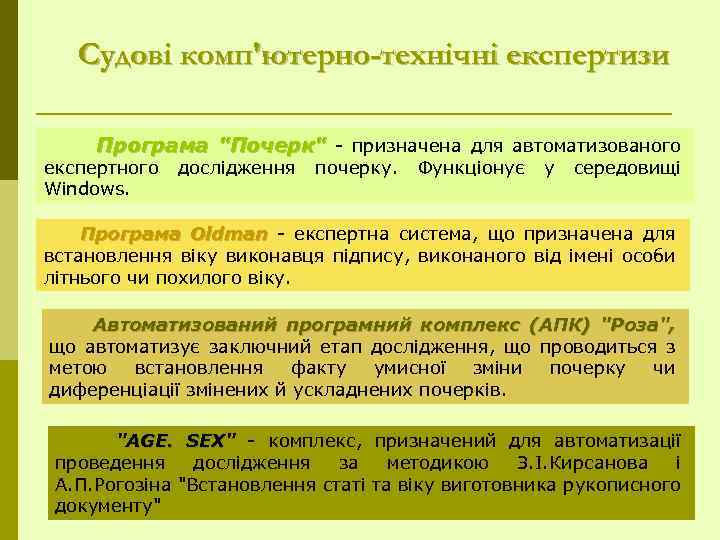 Судові комп'ютерно-технічні експертизи

Програма "Почерк" - призначена для автоматизованого експертного дослідження почерку. Функціонує у середовищі Windows.

Програма Oldman - експертна система, що призначена для встановлення віку виконавця підпису, виконаного від імені особи літнього чи похилого віку.

Автоматизований програмний комплекс (АПК) "Роза", що автоматизує заключний етап дослідження, що проводиться з метою встановлення факту умисної зміни почерку чи диференціації змінених й ускладнених почерків.

"AGE. SEX" - комплекс, призначений для автоматизації проведення дослідження за методикою З.І.Кирсанова і А.П.Рогозіна "Встановлення статі та віку виготовника рукописного документу"